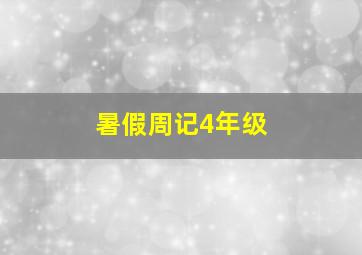 暑假周记4年级